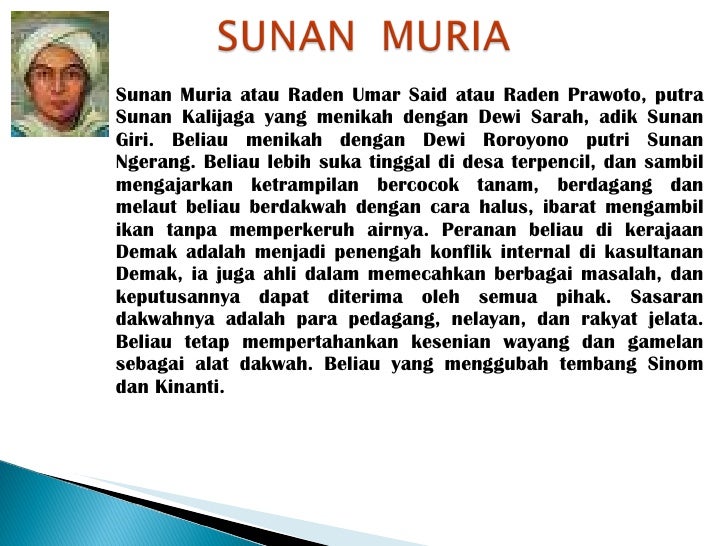 SUNAN MURIA

Sunan Muria atau Raden Umar Said atau Raden Prawoto, putra Sunan Kalijaga yang menikah dengan Dewi Sarah, adik Sunan Giri. Beliau menikah dengan Dewi Roroyono putri Sunan Ngerang. Beliau lebih suka tinggal di desa terpencil, dan sambil mengajarkan ketrampilan bercocok tanam, berdagang dan melaut beliau berdakwah dengan cara halus, ibarat mengambil ikan tanpa memperkeruh airnya. Peranan beliau di kerajaan Demak adalah menjadi penengah konflik internal di kasultanan Demak, ia juga ahli dalam memecahkan berbagai masalah, dan keputusannya dapat diterima oleh semua pihak. Sasaran dakwahnya adalah para pedagang, nelayan, dan rakyat jelata. Beliau tetap mempertahankan kesenian wayang dan gamelan sebagai alat dakwah. Beliau yang menggubah tembang Sinom dan Kinanti.